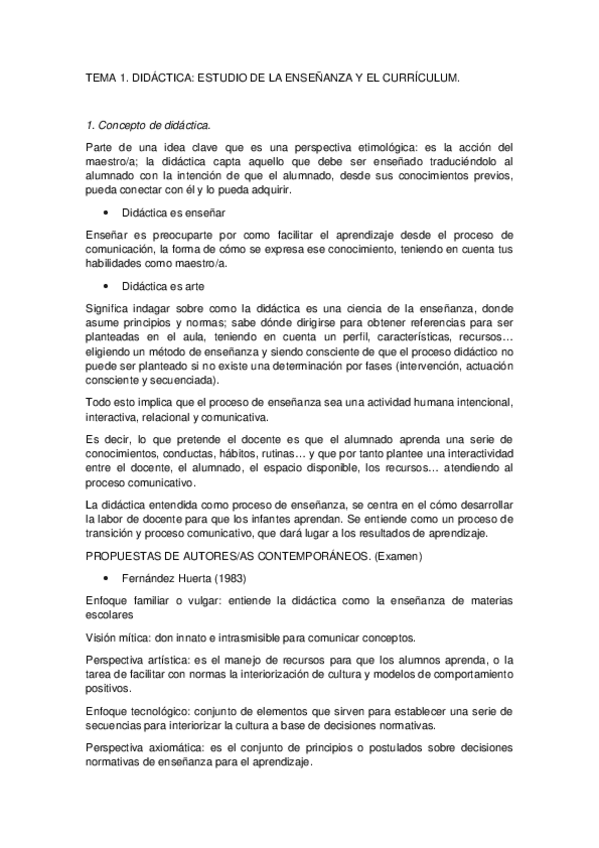 TEMA 1. DIDÁCTICA: ESTUDIO DE LA ENSEÑANZA Y EL CURRÍCULUM.

1. Concepto de didáctica.

Parte de una idea clave que es una perspectiva etimológica: es la acción del maestro/a; la didáctica capta aquello que debe ser enseñado traduciéndolo al alumnado con la intención de que el alumnado, desde sus conocimientos previos, pueda conectar con él y lo pueda adquirir.

• Didáctica es enseñar

Enseñar es preocuparte por como facilitar el aprendizaje desde el proceso de comunicación, la forma de cómo se expresa ese conocimiento, teniendo en cuenta tus habilidades como maestro/a.

• Didáctica es arte

Significa indagar sobre como la didáctica es una ciencia de la enseñanza, donde asume principios y normas; sabe dónde dirigirse para obtener referencias para ser planteadas en el aula, teniendo en cuenta un perfil, características, recursos… eligiendo un método de enseñanza y siendo consciente de que el proceso didáctico no puede ser planteado si no existe una determinación por fases (intervención, actuación consciente y secuenciada).

Todo esto implica que el proceso de enseñanza sea una actividad humana intencional, interactiva, relacional y comunicativa.

Es decir, lo que pretende el docente es que el alumnado aprenda una serie de conocimientos, conductas, hábitos, rutinas… y que por tanto plantee una interactividad entre el docente, el alumnado, el espacio disponible, los recursos… atendiendo al proceso comunicativo.

La didáctica entendida como proceso de enseñanza, se centra en el cómo desarrollar la labor de docente para que los infantes aprendan. Se entiende como un proceso de transición y proceso comunicativo, que dará lugar a los resultados de aprendizaje.

PROPUESTAS DE AUTORES/AS CONTEMPORÁNEOS. (Examen)

• Fernández Huerta (1983)

Enfoque familiar o vulgar: entiende la didáctica como la enseñanza de materias escolares

Visión mítica: don innato e intrasmisible para comunicar conceptos.

Perspectiva artística: es el manejo de recursos para que los alumnos aprenda, o la tarea de facilitar con normas la interiorización de cultura y modelos de comportamiento positivos.

Enfoque tecnológico: conjunto de elementos que sirven para establecer una serie de secuencias para interiorizar la cultura a base de decisiones normativas.

Perspectiva axiomática: es el conjunto de principios o postulados sobre decisiones normativas de enseñanza para el aprendizaje.